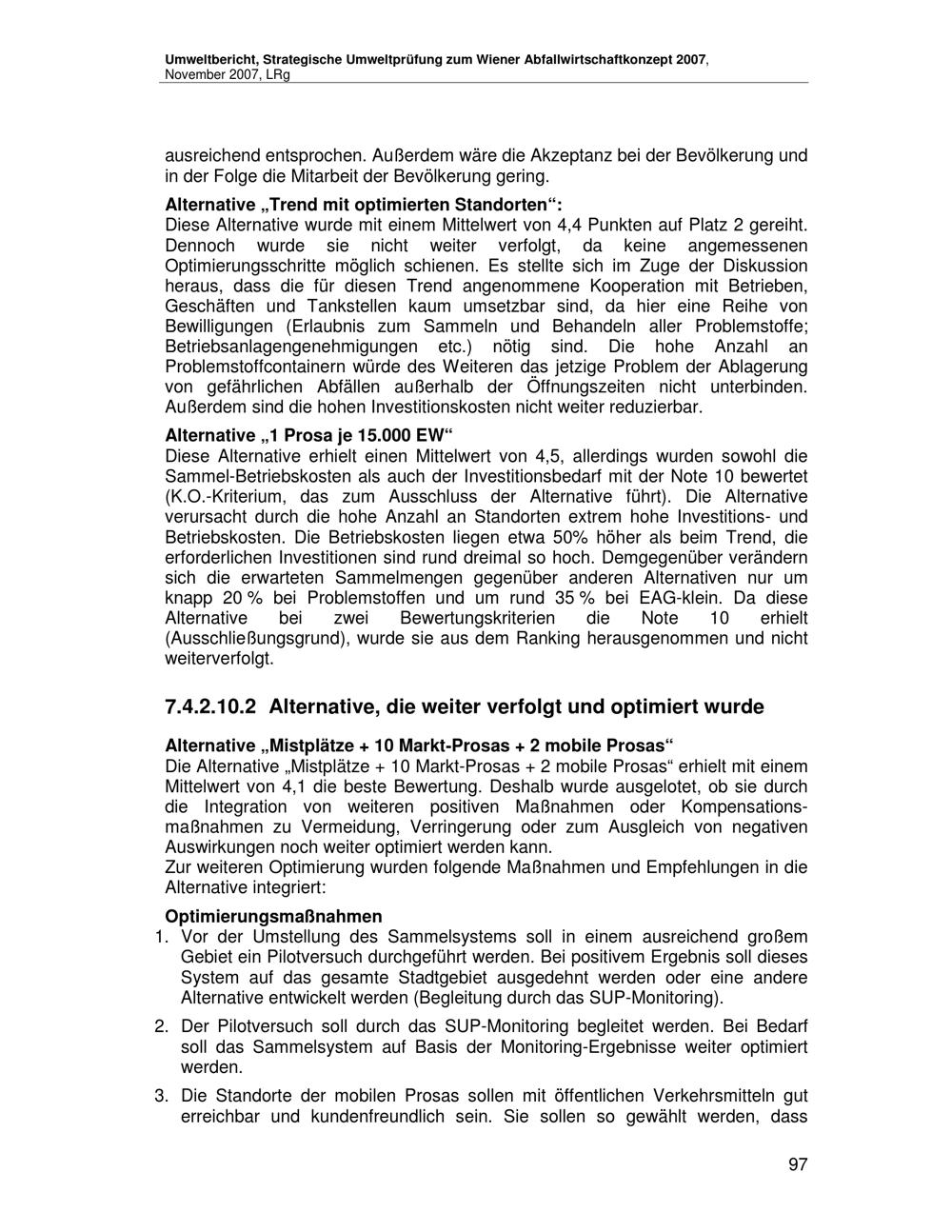 Umweltbericht, Strategische Umweltprüfung zum Wiener Abfallwirtschaftkonzept 2007, November 2007, LRg

ausreichend entsprochen. Außerdem wäre die Akzeptanz bei der Bevölkerung und in der Folge die Mitarbeit der Bevölkerung gering.

Alternative „Trend mit optimierten Standorten“:
Diese Alternative wurde mit einem Mittelwert von 4,4 Punkten auf Platz 2 gereiht. Dennoch wurde sie nicht weiter verfolgt, da keine angemessenen Optimierungsschritte möglich schienen. Es stellte sich im Zuge der Diskussion heraus, dass die für diesen Trend angenommene Kooperation mit Betrieben, Geschäften und Tankstellen kaum umsetzbar sind, da hier eine Reihe von Bewilligungen (Erlaubnis zum Sammeln und Behandeln aller Problemstoffe; Betriebsanlagengenehmigungen etc.) nötig sind. Die hohe Anzahl an Problemstoffcontainern würde des Weiteren das jetzige Problem der Ablagerung von gefährlichen Abfällen außerhalb der Öffnungszeiten nicht unterbinden. Außerdem sind die hohen Investitionskosten nicht weiter reduzierbar.

Alternative „1 Prosa je 15.000 EW“
Diese Alternative erhielt einen Mittelwert von 4,5, allerdings wurden sowohl die Sammel-Betriebskosten als auch der Investitionsbedarf mit der Note 10 bewertet (K.O.-Kriterium, das zum Ausschluss der Alternative führt). Die Alternative verursacht durch die hohe Anzahl an Standorten extrem hohe Investitions- und Betriebskosten. Die Betriebskosten liegen etwa 50% höher als beim Trend, die erforderlichen Investitionen sind rund dreimal so hoch. Demgegenüber verändern sich die erwarteten Sammelmengen gegenüber anderen Alternativen nur um knapp 20 % bei Problemstoffen und um rund 35 % bei EAG-klein. Da diese Alternative bei zwei Bewertungskriterien die Note 10 erhielt (Ausschließungsgrund), wurde sie aus dem Ranking herausgenommen und nicht weiterverfolgt.

7.4.2.10.2 Alternative, die weiter verfolgt und optimiert wurde

Alternative „Mistplätze + 10 Markt-Prosas + 2 mobile Prosas“
Die Alternative „Mistplätze + 10 Markt-Prosas + 2 mobile Prosas“ erhielt mit einem Mittelwert von 4,1 die beste Bewertung. Deshalb wurde ausgelotet, ob sie durch die Integration von weiteren positiven Maßnahmen oder Kompensationsmaßnahmen zu Vermeidung, Verringerung oder zum Ausgleich von negativen Auswirkungen noch weiter optimiert werden kann.
Zur weiteren Optimierung wurden folgende Maßnahmen und Empfehlungen in die Alternative integriert:

Optimierungsmaßnahmen
1. Vor der Umstellung des Sammelsystems soll in einem ausreichend großem Gebiet ein Pilotversuch durchgeführt werden. Bei positivem Ergebnis soll dieses System auf das gesamte Stadtgebiet ausgedehnt werden oder eine andere Alternative entwickelt werden (Begleitung durch das SUP-Monitoring).
2. Der Pilotversuch soll durch das SUP-Monitoring begleitet werden. Bei Bedarf soll das Sammelsystem auf Basis der Monitoring-Ergebnisse weiter optimiert werden.
3. Die Standorte der mobilen Prosas sollen mit öffentlichen Verkehrsmitteln gut erreichbar und kundenfreundlich sein. Sie sollen so gewählt werden, dass

97